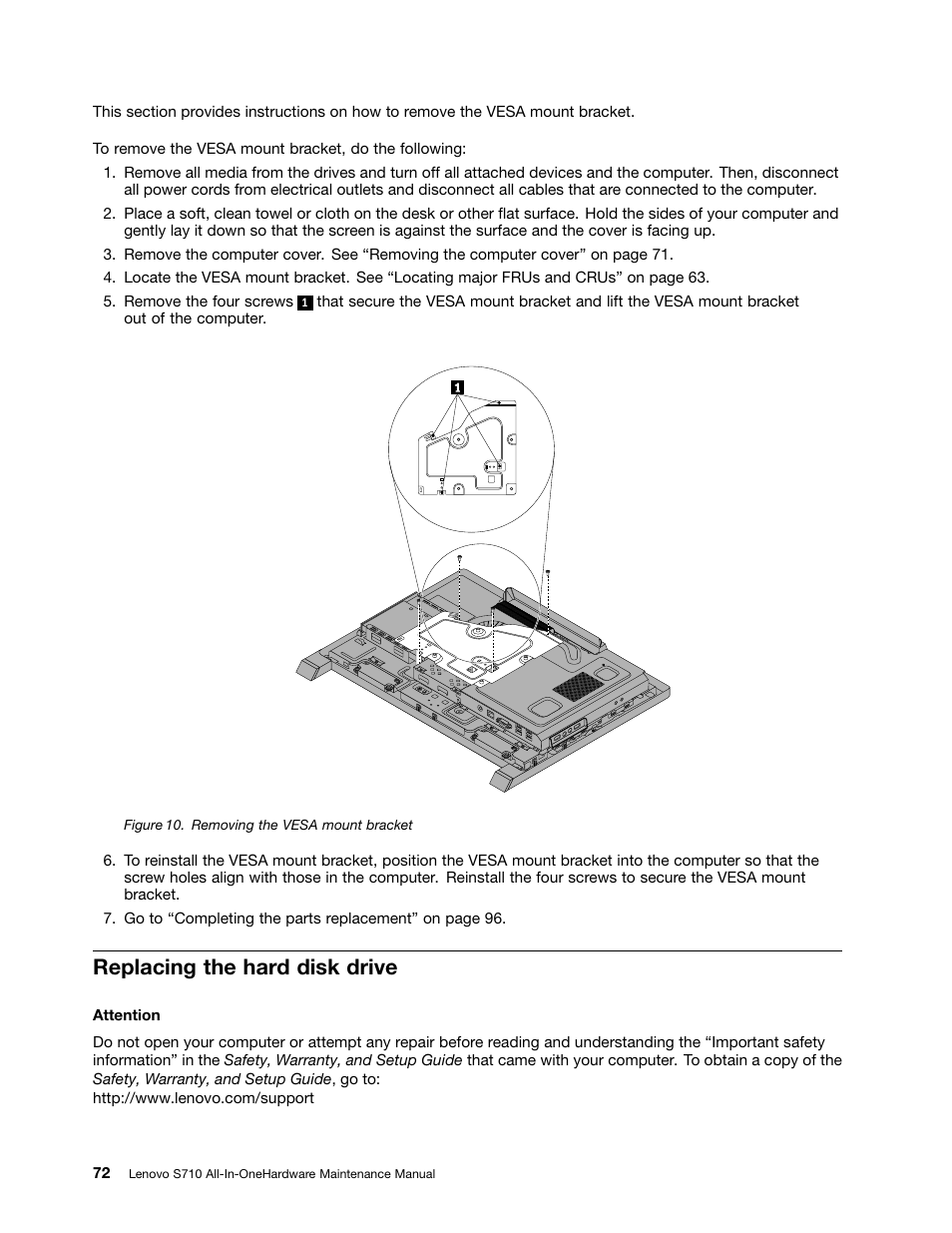 This section provides instructions on how to remove the VESA mount bracket.

To remove the VESA mount bracket, do the following:

1. Remove all media from the drives and turn off all attached devices and the computer. Then, disconnect all power cords from electrical outlets and disconnect all cables that are connected to the computer.
2. Place a soft, clean towel or cloth on the desk or other flat surface. Hold the sides of your computer and gently lay it down so that the screen is against the surface and the cover is facing up.
3. Remove the computer cover. See “Removing the computer cover” on page 71.
4. Locate the VESA mount bracket. See “Locating major FRUs and CRUs” on page 63.
5. Remove the four screws 1 that secure the VESA mount bracket and lift the VESA mount bracket out of the computer.

1

Figure 10. Removing the VESA mount bracket

6. To reinstall the VESA mount bracket, position the VESA mount bracket into the computer so that the screw holes align with those in the computer. Reinstall the four screws to secure the VESA mount bracket.
7. Go to “Completing the parts replacement” on page 96.

Replacing the hard disk drive

Attention

Do not open your computer or attempt any repair before reading and understanding the “Important safety information” in the Safety, Warranty, and Setup Guide that came with your computer. To obtain a copy of the Safety, Warranty, and Setup Guide, go to:
http://www.lenovo.com/support

72 Lenovo S710 All-In-OneHardware Maintenance Manual